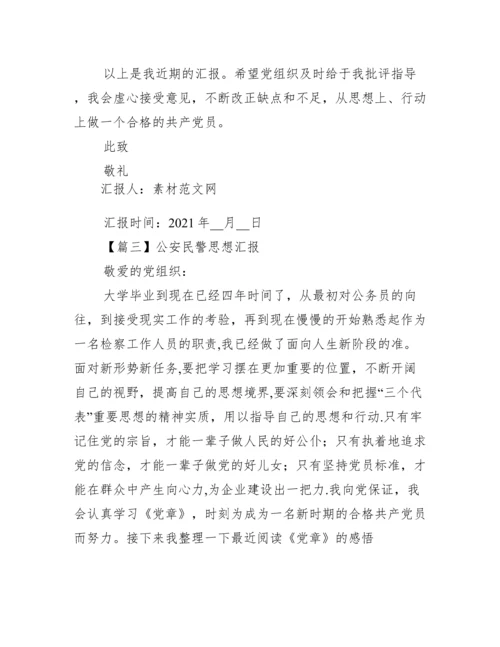 以上是我近期的汇报。希望党组织及时给于我批评指导，我会虚心接受意见，不断改正缺点和不足，从思想上、行动上做一个合格的共产党员。

此致

敬礼

汇报人：素材范文网

汇报时间：2021 年__月__日

【篇三】公安民警思想汇报

敬爱的党组织：

大学毕业到现在已经四年时间了，从最初对公务员的向往，到接受现实工作的考验，再到现在慢慢的开始熟悉起作为一名检察工作人员的职责,我已经做了面向人生新阶段的准。面对新形势新任务,要把学习摆在更加重要的位置，不断开阔自己的视野，提高自己的思想境界,要深刻领会和把握“三个代表”重要思想的精神实质，用以指导自己的思想和行动.只有牢记住党的宗旨，才能一辈子做人民的好公仆；只有执着地追求党的信念，才能一辈子做党的好儿女；只有坚持党员标准，才能在群众中产生向心力,为企业建设出一把力.我向党保证，我会认真学习《党章》，时刻为成为一名新时期的合格共产党员而努力。接下来我整理一下最近阅读《党章》的感悟